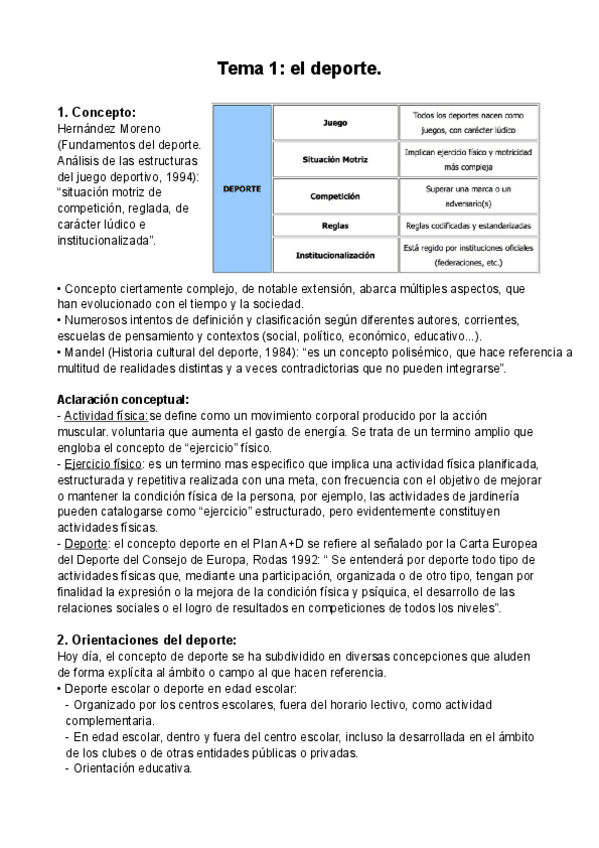 Tema 1: el deporte.

1. Concepto:
Hernández Moreno (Fundamentos del deporte. Análisis de las estructuras del juego deportivo, 1994): “situación motriz de competición, reglada, de carácter lúdico e institucionalizada”.

| DEPORTE | Juego | Todos los deportes nacen como juegos, con carácter lúdico |
|---|---|---|
| | Situación Motriz | Implican ejercicio físico y motricidad más compleja |
| | Competición | Superar una marca o un adversario(s) |
| | Reglas | Reglas codificadas y estandarizadas |
| | Institucionalización | Está regido por instituciones oficiales (federaciones, etc.) |

• Concepto ciertamente complejo, de notable extensión, abarca múltiples aspectos, que han evolucionado con el tiempo y la sociedad.
• Numerosos intentos de definición y clasificación según diferentes autores, corrientes, escuelas de pensamiento y contextos (social, político, económico, educativo...).
• Mandel (Historia cultural del deporte, 1984): “es un concepto polisémico, que hace referencia a multitud de realidades distintas y a veces contradictorias que no pueden integrarse”.

Aclaración conceptual:
- Actividad física: se define como un movimiento corporal producido por la acción muscular. voluntaria que aumenta el gasto de energía. Se trata de un termino amplio que engloba el concepto de “ejercicio” físico.
- Ejercicio físico: es un termino mas especifico que implica una actividad física planificada, estructurada y repetitiva realizada con una meta, con frecuencia con el objetivo de mejorar o mantener la condición física de la persona, por ejemplo, las actividades de jardinería pueden catalogarse como “ejercicio” estructurado, pero evidentemente constituyen actividades físicas.
- Deporte: el concepto deporte en el Plan A+D se refiere al señalado por la Carta Europea del Deporte del Consejo de Europa, Rodas 1992: “ Se entenderá por deporte todo tipo de actividades físicas que, mediante una participación, organizada o de otro tipo, tengan por finalidad la expresión o la mejora de la condición física y psíquica, el desarrollo de las relaciones sociales o el logro de resultados en competiciones de todos los niveles”.

2. Orientaciones del deporte:
Hoy día, el concepto de deporte se ha subdividido en diversas concepciones que aluden de forma explícita al ámbito o campo al que hacen referencia.
• Deporte escolar o deporte en edad escolar:
- Organizado por los centros escolares, fuera del horario lectivo, como actividad complementaria.
- En edad escolar, dentro y fuera del centro escolar, incluso la desarrollada en el ámbito de los clubes o de otras entidades públicas o privadas.
- Orientación educativa.